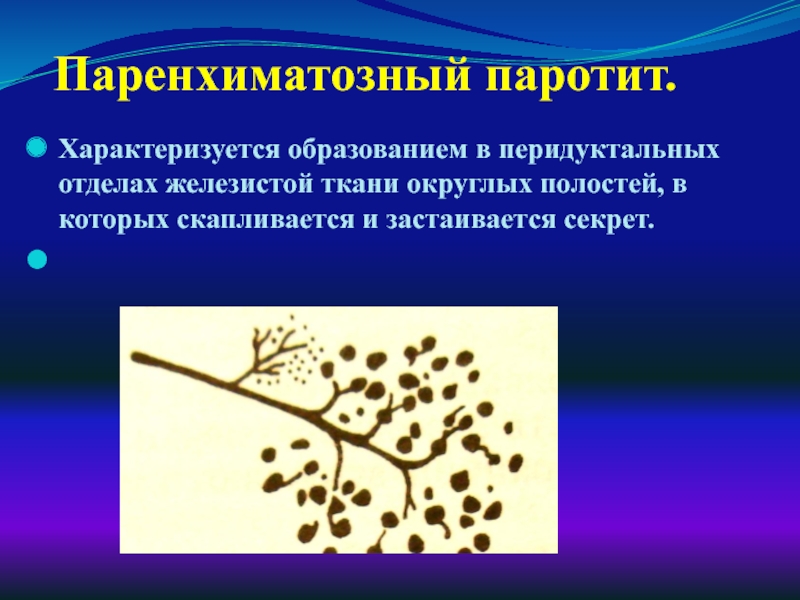 Паренхиматозный паротит.

Характеризуется образованием в перидуктальных отделах железистой ткани округлых полостей, в которых скапливается и застаивается секрет.